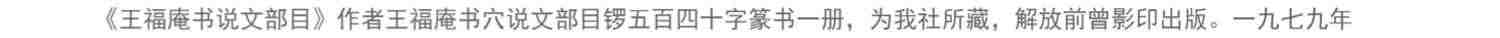 《王福庵书说文部目》作者王福庵书穴说文部目锣五百四十字篆书一册，为我社所藏，解放前曾影印出版。一九七九年